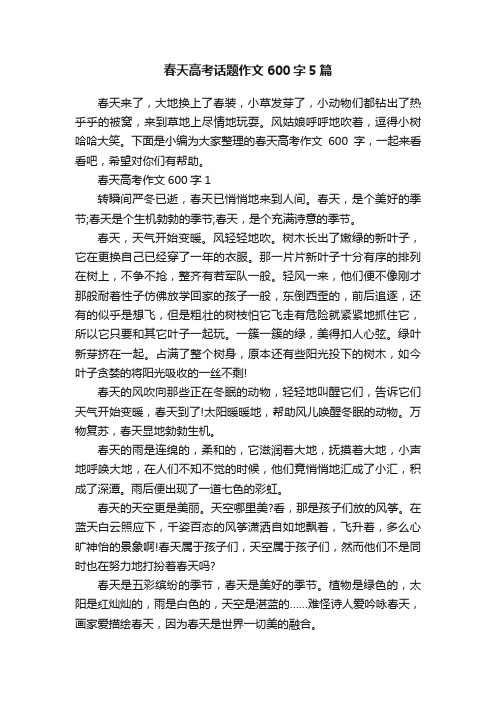 春天高考话题作文 600 字 5 篇

春天来了，大地换上了春装，小草发芽了，小动物们都钻出了热乎乎的被窝，来到草地上尽情地玩耍。风姑娘呼呼地吹着，逗得小树哈哈大笑。下面是小编为大家整理的春天高考作文 600 字，一起来看看吧，希望对你们有帮助。

春天高考作文 600 字 1

转瞬间严冬已逝，春天已悄悄地来到人间。春天，是个美好的季节;春天是个生机勃勃的季节;春天，是个充满诗意的季节。

春天，天气开始变暖。风轻轻地吹。树木长出了嫩绿的新叶子，它在更换自己已经穿了一年的衣服。那一片片新叶子十分有序的排列在树上，不争不抢，整齐有若军队一般。轻风一来，他们便不像刚才那般耐着性子仿佛放学回家的孩子一般，东倒西歪的，前后追逐，还有的似乎是想飞，但是粗壮的树枝怕它飞走有危险就紧紧地抓住它，所以它只要和其它叶子一起玩。一簇一簇的绿，美得扣人心弦。绿叶新芽挤在一起。占满了整个树身，原本还有些阳光投下的树木，如今叶子贪婪的将阳光吸收的一丝不剩!

春天的风吹向那些正在冬眠的动物，轻轻地叫醒它们，告诉它们天气开始变暖，春天到了!太阳暖暖地，帮助风儿唤醒冬眠的动物。万物复苏，春天显地勃勃生机。

春天的雨是连绵的，柔和的，它滋润着大地，抚摸着大地，小声地呼唤大地，在人们不知不觉的时候，他们竟悄悄地汇成了小汇，积成了深潭。雨后便出现了一道七色的彩虹。

春天的天空更是美丽。天空哪里美?看，那是孩子们放的风筝。在蓝天白云照应下，千姿百态的风筝潇洒自如地飘着，飞升着，多么心旷神怡的景象啊!春天属于孩子们，天空属于孩子们，然而他们不是同时也在努力地打扮着春天吗?

春天是五彩缤纷的季节，春天是美好的季节。植物是绿色的，太阳是红灿灿的，雨是白色的，天空是湛蓝的……难怪诗人爱吟咏春天，画家爱描绘春天，因为春天是世界一切美的融合。